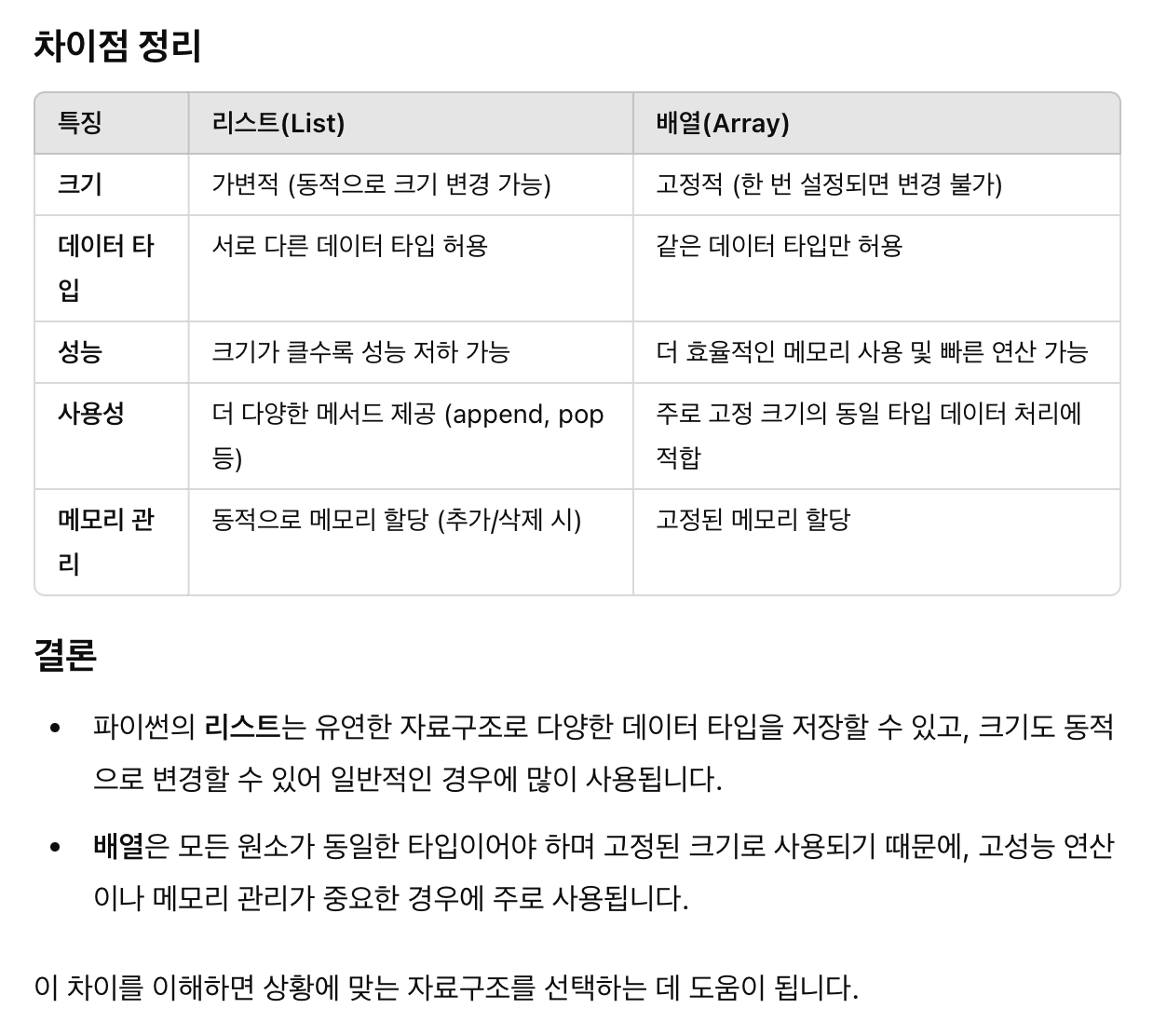 차이점 정리

| 특징 | 리스트(List) | 배열(Array) |
|---|---|---|
| 크기 | 가변적 (동적으로 크기 변경 가능) | 고정적 (한 번 설정되면 변경 불가) |
| 데이터 타입 | 서로 다른 데이터 타입 허용 | 같은 데이터 타입만 허용 |
| 성능 | 크기가 클수록 성능 저하 가능 | 더 효율적인 메모리 사용 및 빠른 연산 가능 |
| 사용성 | 더 다양한 메서드 제공 (append, pop 등) | 주로 고정 크기의 동일 타입 데이터 처리에 적합 |
| 메모리 관리 | 동적으로 메모리 할당 (추가/삭제 시) | 고정된 메모리 할당 |

결론

• 파이썬의 리스트는 유연한 자료구조로 다양한 데이터 타입을 저장할 수 있고, 크기도 동적으로 변경할 수 있어 일반적인 경우에 많이 사용됩니다.

• 배열은 모든 원소가 동일한 타입이어야 하며 고정된 크기로 사용되기 때문에, 고성능 연산이나 메모리 관리가 중요한 경우에 주로 사용됩니다.

이 차이를 이해하면 상황에 맞는 자료구조를 선택하는 데 도움이 됩니다.